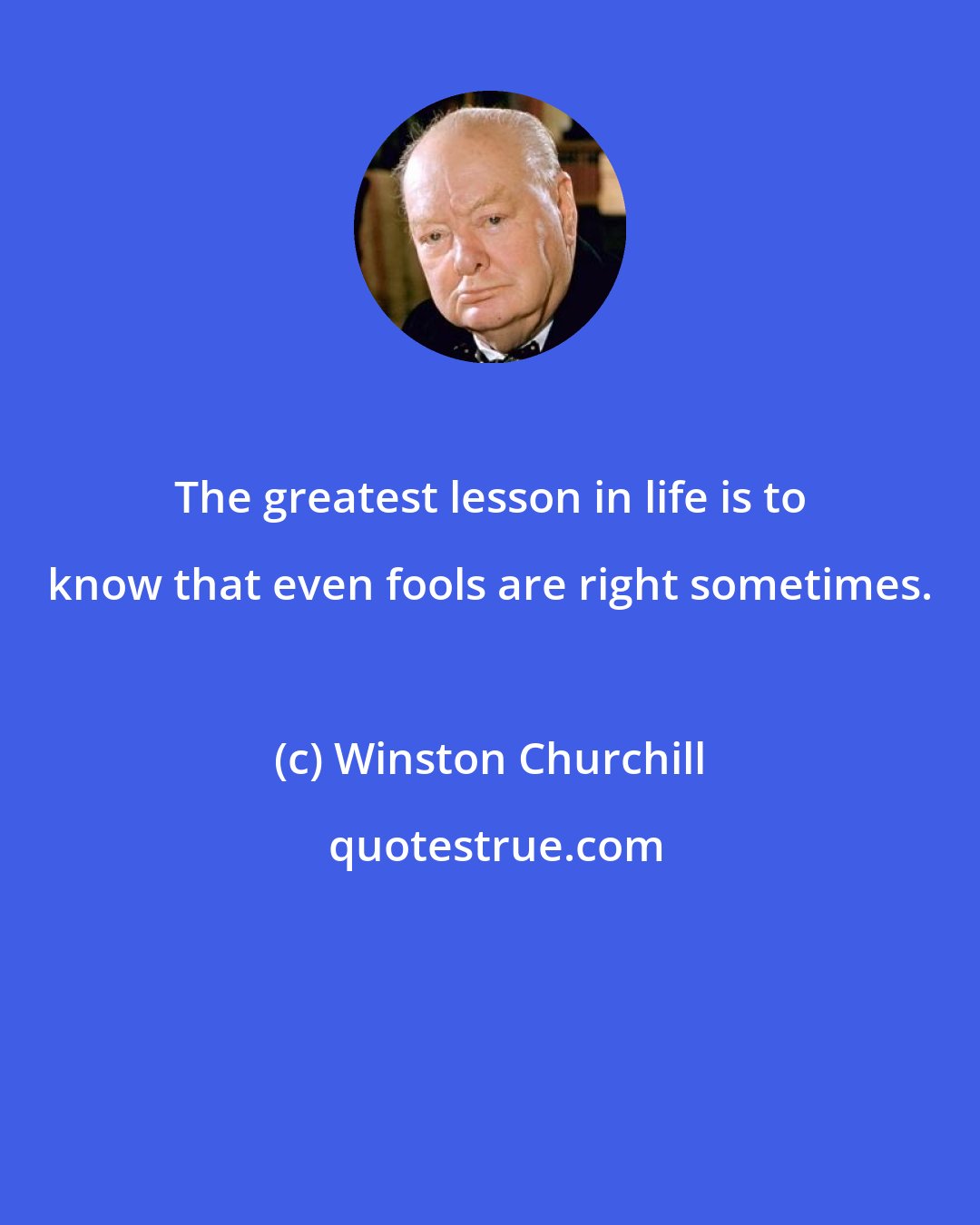 The greatest lesson in life is to know that even fools are right sometimes.

(c) Winston Churchill

quotestrue.com